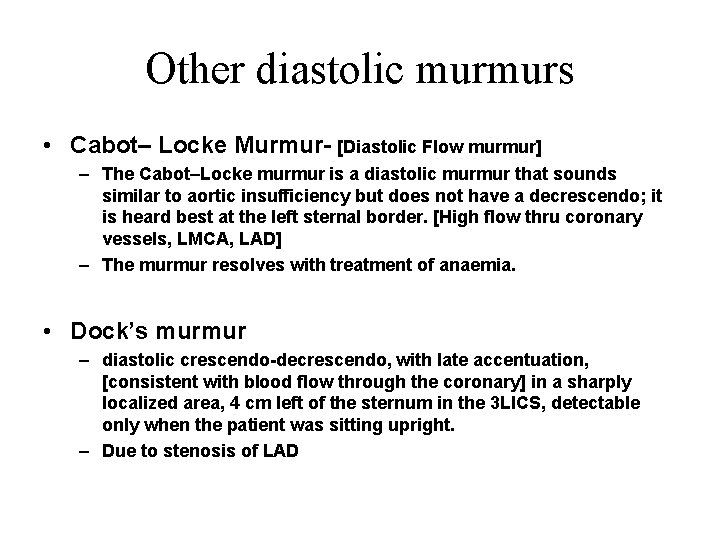 Other diastolic murmurs

• Cabot– Locke Murmur- [Diastolic Flow murmur]
– The Cabot–Locke murmur is a diastolic murmur that sounds similar to aortic insufficiency but does not have a decrescendo; it is heard best at the left sternal border. [High flow thru coronary vessels, LMCA, LAD]
– The murmur resolves with treatment of anaemia.

• Dock's murmur
– diastolic crescendo-decrescendo, with late accentuation, [consistent with blood flow through the coronary] in a sharply localized area, 4 cm left of the sternum in the 3LICS, detectable only when the patient was sitting upright.
– Due to stenosis of LAD